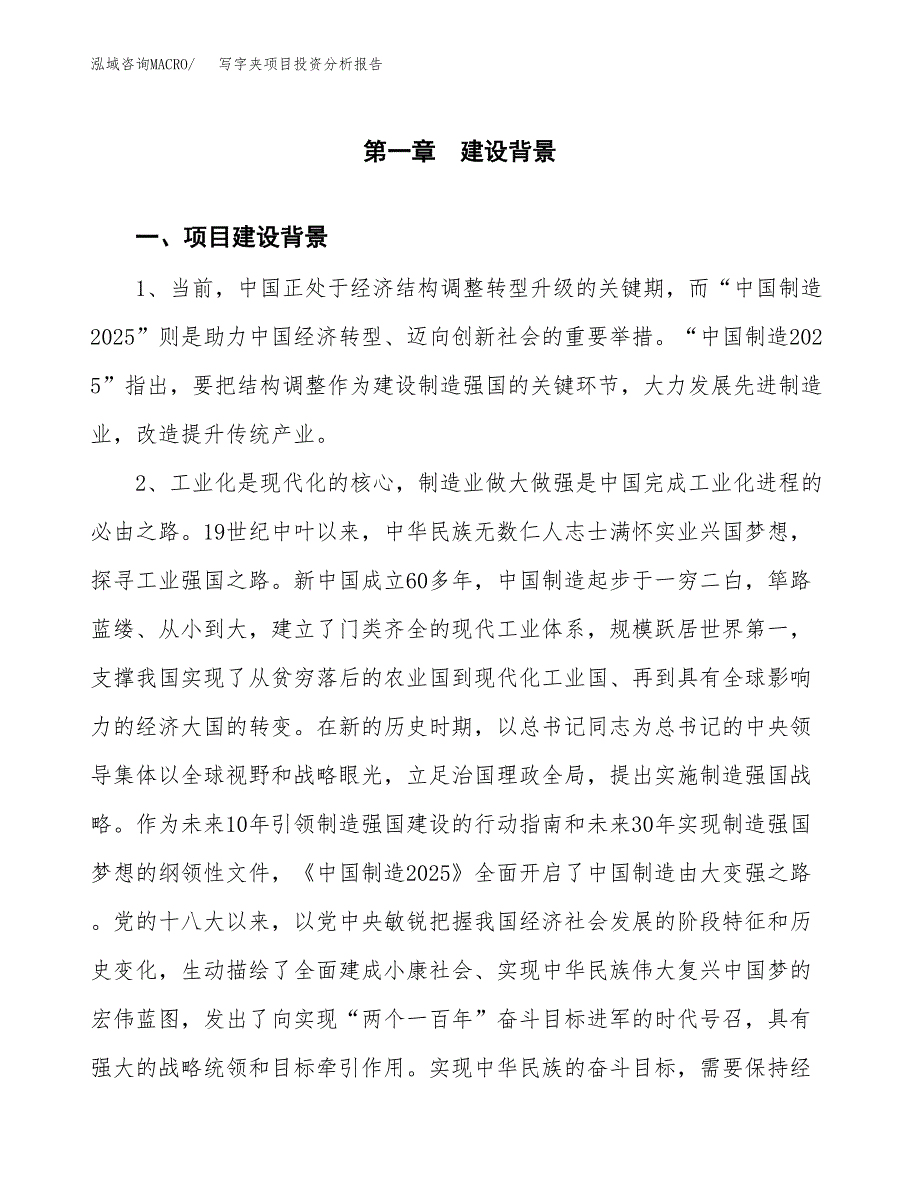 泓域咨询MACRO/　写字夹项目投资分析报告

第一章　建设背景

一、项目建设背景

1、当前，中国正处于经济结构调整转型升级的关键期，而“中国制造2025”则是助力中国经济转型、迈向创新社会的重要举措。“中国制造2025”指出，要把结构调整作为建设制造强国的关键环节，大力发展先进制造业，改造提升传统产业。

2、工业化是现代化的核心，制造业做大做强是中国完成工业化进程的必由之路。19世纪中叶以来，中华民族无数仁人志士满怀实业兴国梦想，探寻工业强国之路。新中国成立60多年，中国制造起步于一穷二白，筚路蓝缕、从小到大，建立了门类齐全的现代工业体系，规模跃居世界第一，支撑我国实现了从贫穷落后的农业国到现代化工业国、再到具有全球影响力的经济大国的转变。在新的历史时期，以总书记同志为总书记的中央领导集体以全球视野和战略眼光，立足治国理政全局，提出实施制造强国战略。作为未来10年引领制造强国建设的行动指南和未来30年实现制造强国梦想的纲领性文件，《中国制造2025》全面开启了中国制造由大变强之路。党的十八大以来，以党中央敏锐把握我国经济社会发展的阶段特征和历史变化，生动描绘了全面建成小康社会、实现中华民族伟大复兴中国梦的宏伟蓝图，发出了向实现“两个一百年”奋斗目标进军的时代号召，具有强大的战略统领和目标牵引作用。实现中华民族的奋斗目标，需要保持经